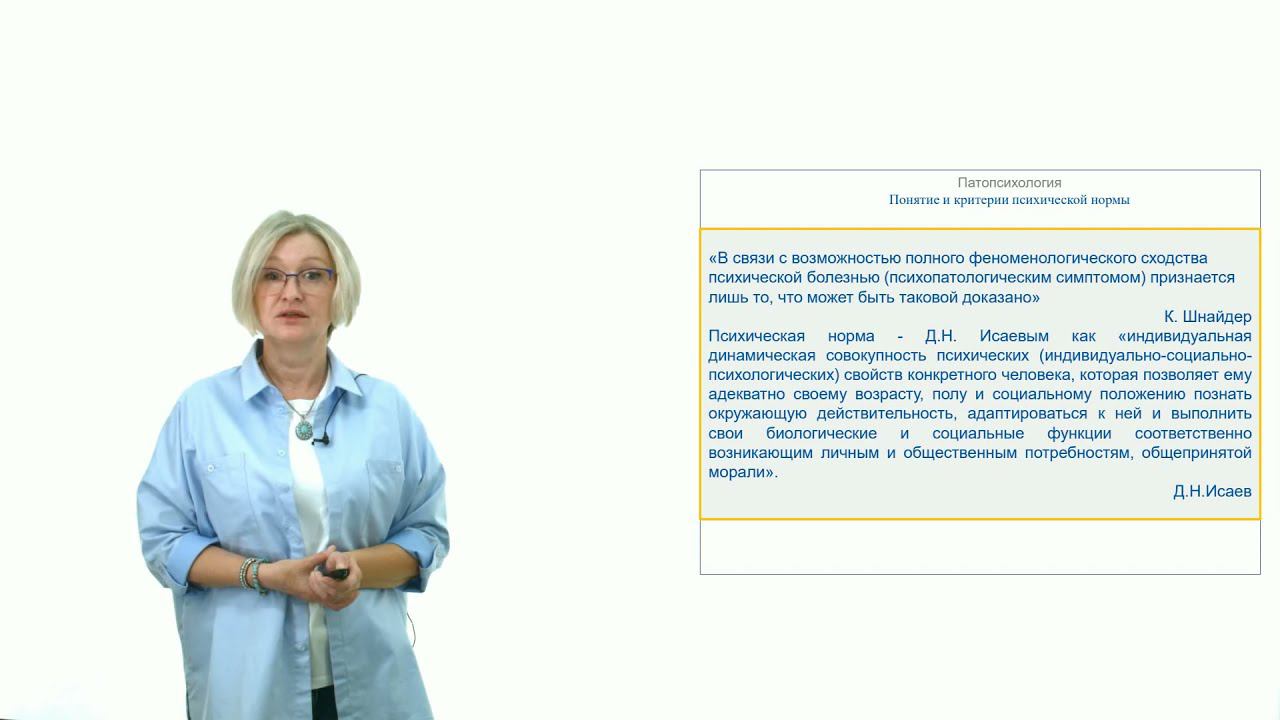 Патопсихология
Понятие и критерии психической нормы

«В связи с возможностью полного феноменологического сходства психической болезнью (психопатологическим симптомом) признается лишь то, что может быть таковой доказано»
К. Шнайдер

Психическая норма - Д.Н. Исаевым как «индивидуальная динамическая совокупность психических (индивидуально-социально-психологических) свойств конкретного человека, которая позволяет ему адекватно своему возрасту, полу и социальному положению познать окружающую действительность, адаптироваться к ней и выполнить свои биологические и социальные функции соответственно возникающим личным и общественным потребностям, общепринятой морали».
Д.Н.Исаев